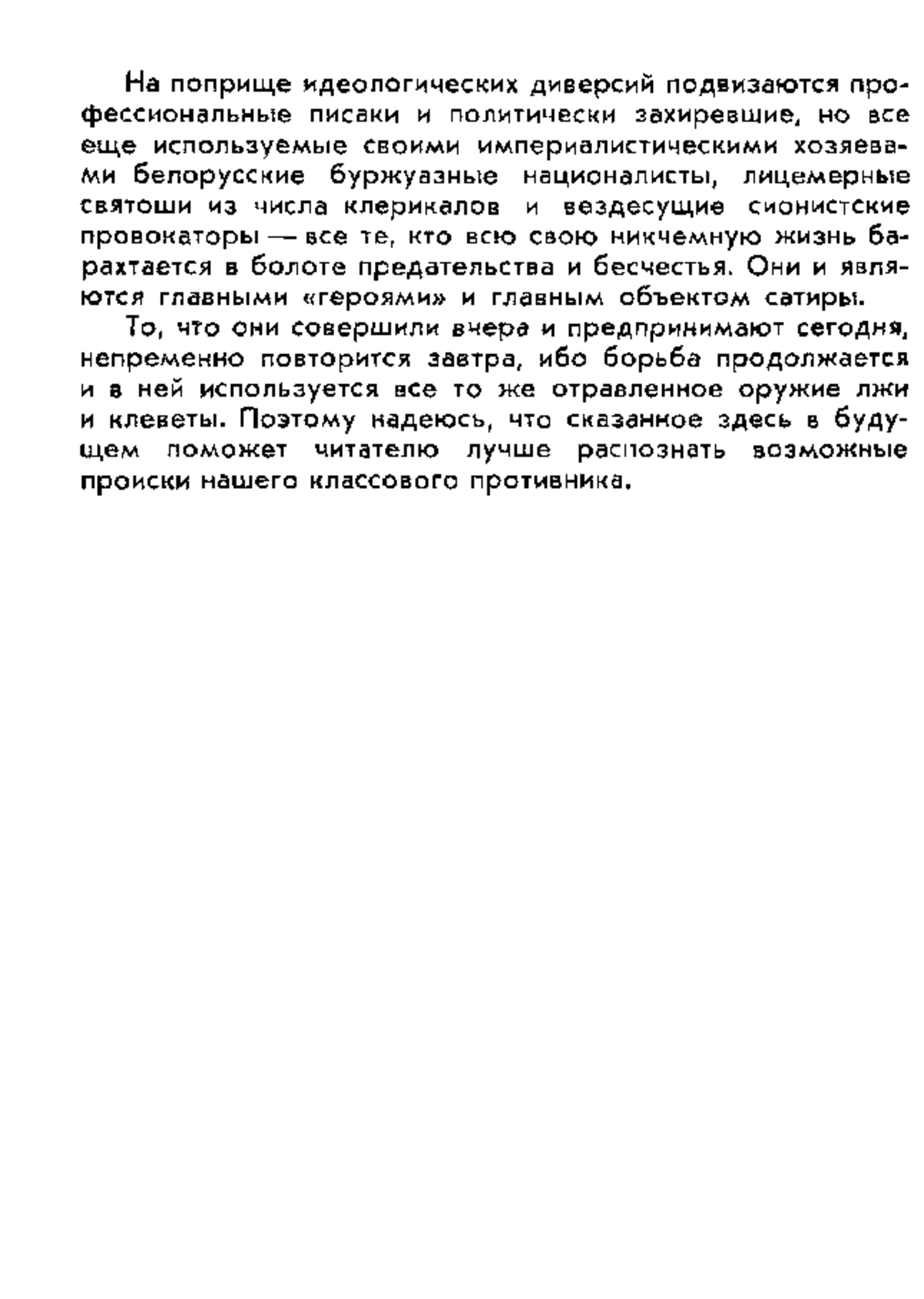 На поприще идеологических диверсий подвизаются профессиональные писаки и политически захиревшие, но все еще используемые своими империалистическими хозяевами белорусские буржуазные националисты, лицемерные святоши из числа клерикалов и вездесущие сионистские провокаторы — все те, кто всю свою никчемную жизнь барахтается в болоте предательства и бесчестья. Они и являются главными «героями» и главным объектом сатиры.

То, что они совершили вчера и предпринимают сегодня, непременно повторится завтра, ибо борьба продолжается и в ней используется все то же отравленное оружие лжи и клеветы. Поэтому надеюсь, что сказанное здесь в будущем поможет читателю лучше распознать возможные происки нашего классового противника.